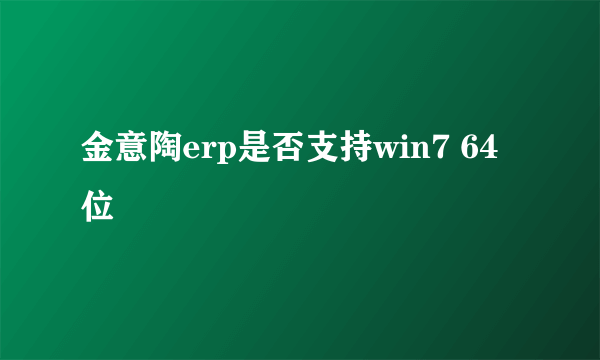 金意陶erp是否支持win7 64位